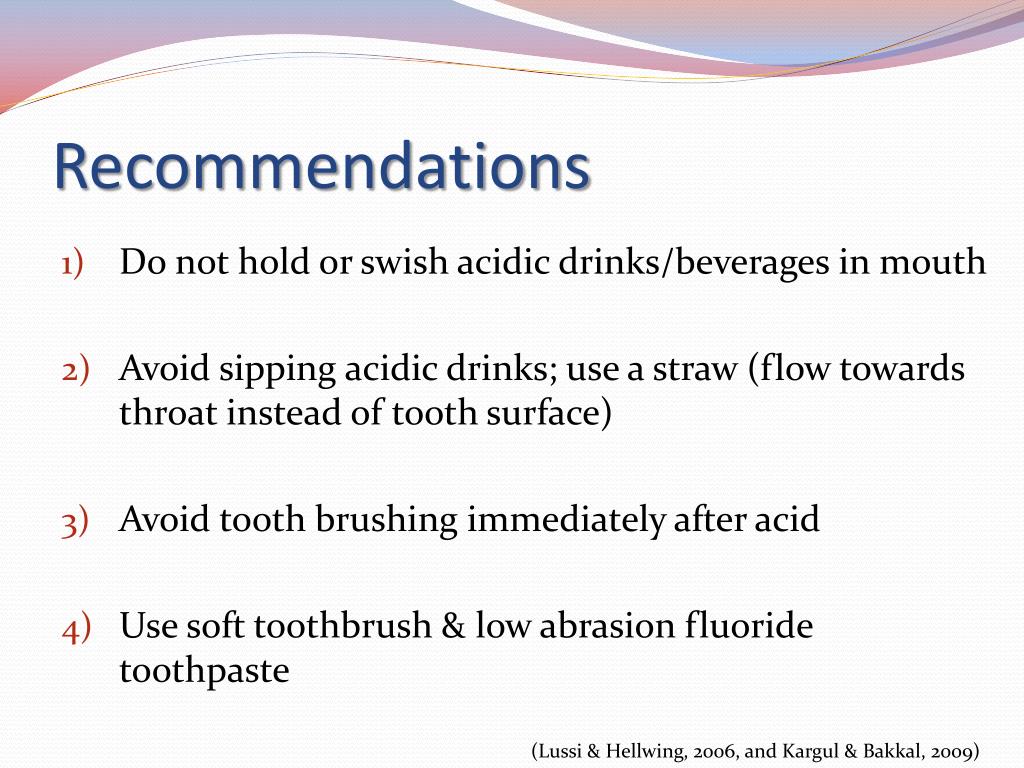 Recommendations

1) Do not hold or swish acidic drinks/beverages in mouth

2) Avoid sipping acidic drinks; use a straw (flow towards throat instead of tooth surface)

3) Avoid tooth brushing immediately after acid

4) Use soft toothbrush & low abrasion fluoride toothpaste

(Lussi & Hellwing, 2006, and Kargul & Bakkal, 2009)